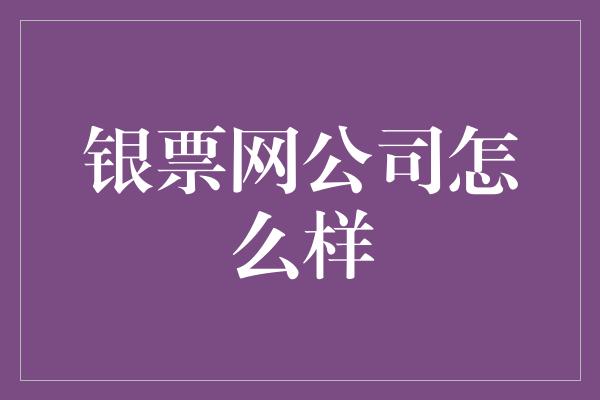 银票网公司怎么样